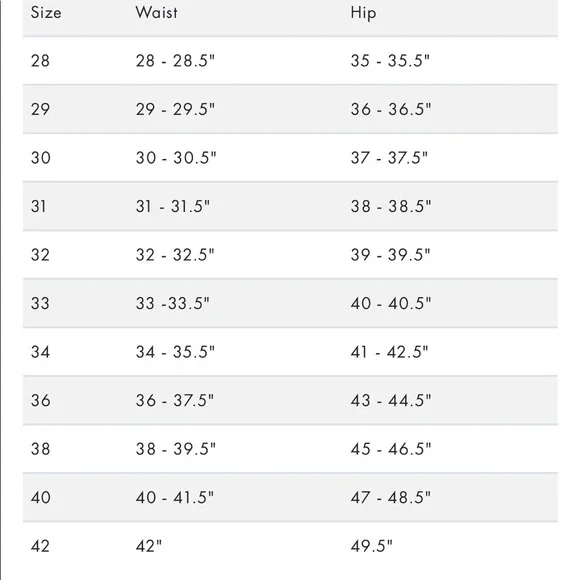 | Size | Waist | Hip |
|---|---|---|
| 28 | 28 - 28.5" | 35 - 35.5" |
| 29 | 29 - 29.5" | 36 - 36.5" |
| 30 | 30 - 30.5" | 37 - 37.5" |
| 31 | 31 - 31.5" | 38 - 38.5" |
| 32 | 32 - 32.5" | 39 - 39.5" |
| 33 | 33 -33.5" | 40 - 40.5" |
| 34 | 34 - 35.5" | 41 - 42.5" |
| 36 | 36 - 37.5" | 43 - 44.5" |
| 38 | 38 - 39.5" | 45 - 46.5" |
| 40 | 40 - 41.5" | 47 - 48.5" |
| 42 | 42" | 49.5" |